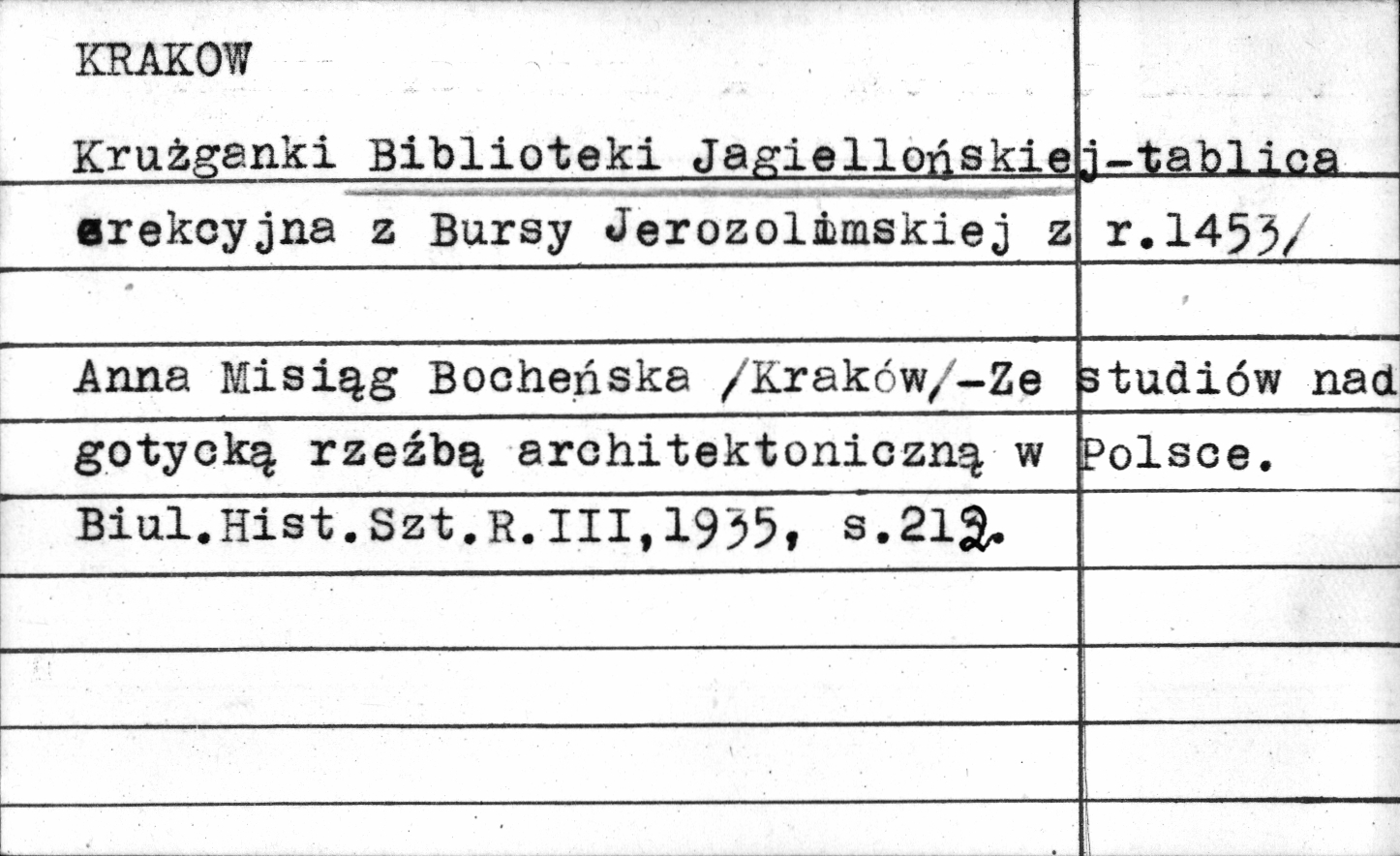 KRAKOW

Krużganki Biblioteki Jagiellońskiej-tablica erekcyjna z Bursy Jerozolimskiej z r.1453/

Anna Misiąg Bocheńska /Kraków/-Ze studiów nad gotycką rzeźbą architektoniczną w Polsce. Biul.Hist.Szt.R.III,1935, s.212.